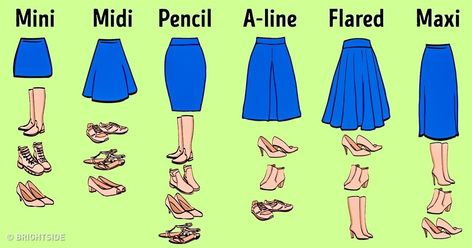 Mini Midi Pencil A-line Flared Maxi

© BRIGHTSIDE